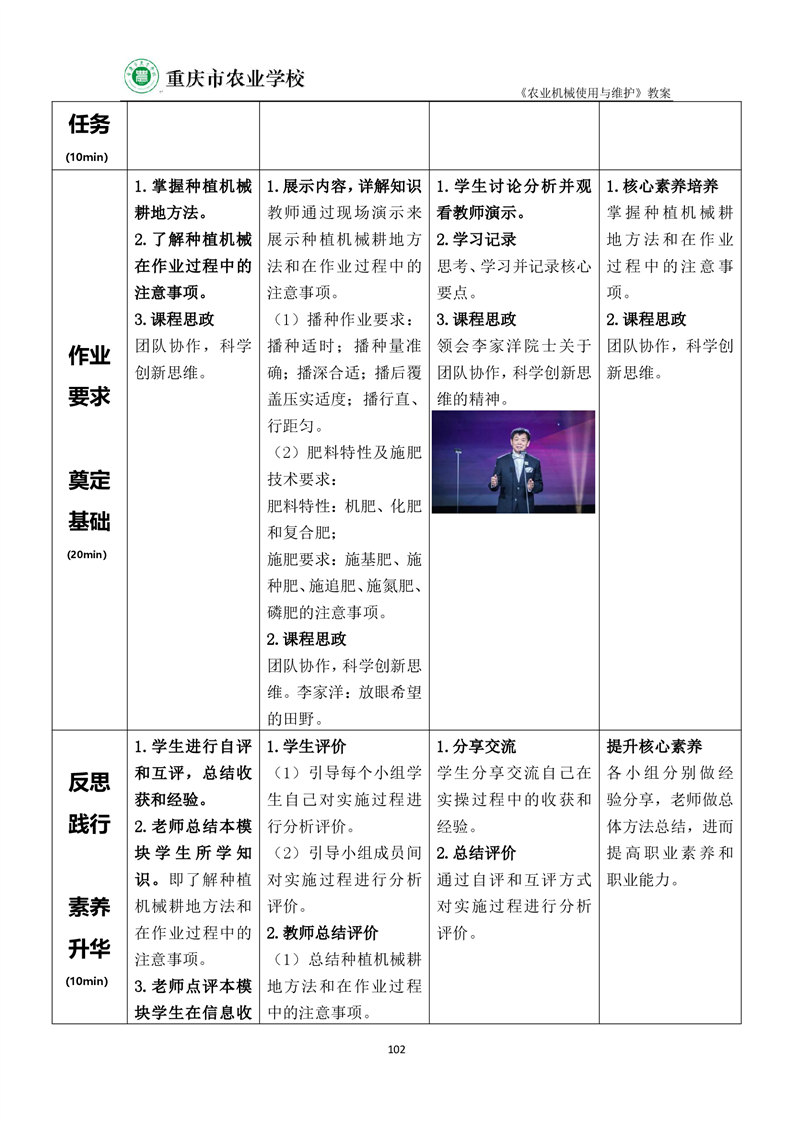 重庆市农业学校

《农业机械使用与维护》教案

| 任务 (10min) | | | | |
|---|---|---|---|---|
| 作业要求 奠定基础 (20min) | 1. 掌握种植机械耕地方法。 2. 了解种植机械在作业过程中的注意事项。 3. 课程思政 团队协作，科学创新思维。 | 1. 展示内容，详解知识 教师通过现场演示来展示种植机械耕地方法和在作业过程中的注意事项。 （1）播种作业要求：播种适时；播种量准确；播深合适；播后覆盖压实适度；播行直、行距匀。 （2）肥料特性及施肥技术要求： 肥料特性：机肥、化肥和复合肥； 施肥要求：施基肥、施种肥、施追肥、施氮肥、磷肥的注意事项。 2. 课程思政 团队协作，科学创新思维。李家洋：放眼希望的田野。 | 1. 学生讨论分析并观看教师演示。 2. 学习记录 思考、学习并记录核心要点。 3. 课程思政 领会李家洋院士关于团队协作，科学创新思维的精神。 | 1. 核心素养培养 掌握种植机械耕地方法和在作业过程中的注意事项。 2. 课程思政 团队协作，科学创新思维。 |
| 反思践行 素养升华 (10min) | 1. 学生进行自评和互评，总结收获和经验。 2. 老师总结本模块学生所学知识。即了解种植机械耕地方法和在作业过程中的注意事项。 3. 老师点评本模块学生在信息收 | 1. 学生评价 （1）引导每个小组学生自己对实施过程进行分析评价。 （2）引导小组成员间对实施过程进行分析评价。 2. 教师总结评价 （1）总结种植机械耕地方法和在作业过程中的注意事项。 | 1. 分享交流 学生分享交流自己在实操过程中的收获和经验。 2. 总结评价 通过自评和互评方式对实施过程进行分析评价。 | 提升核心素养 各小组分别做经验分享，老师做总体方法总结，进而提高职业素养和职业能力。 |

102